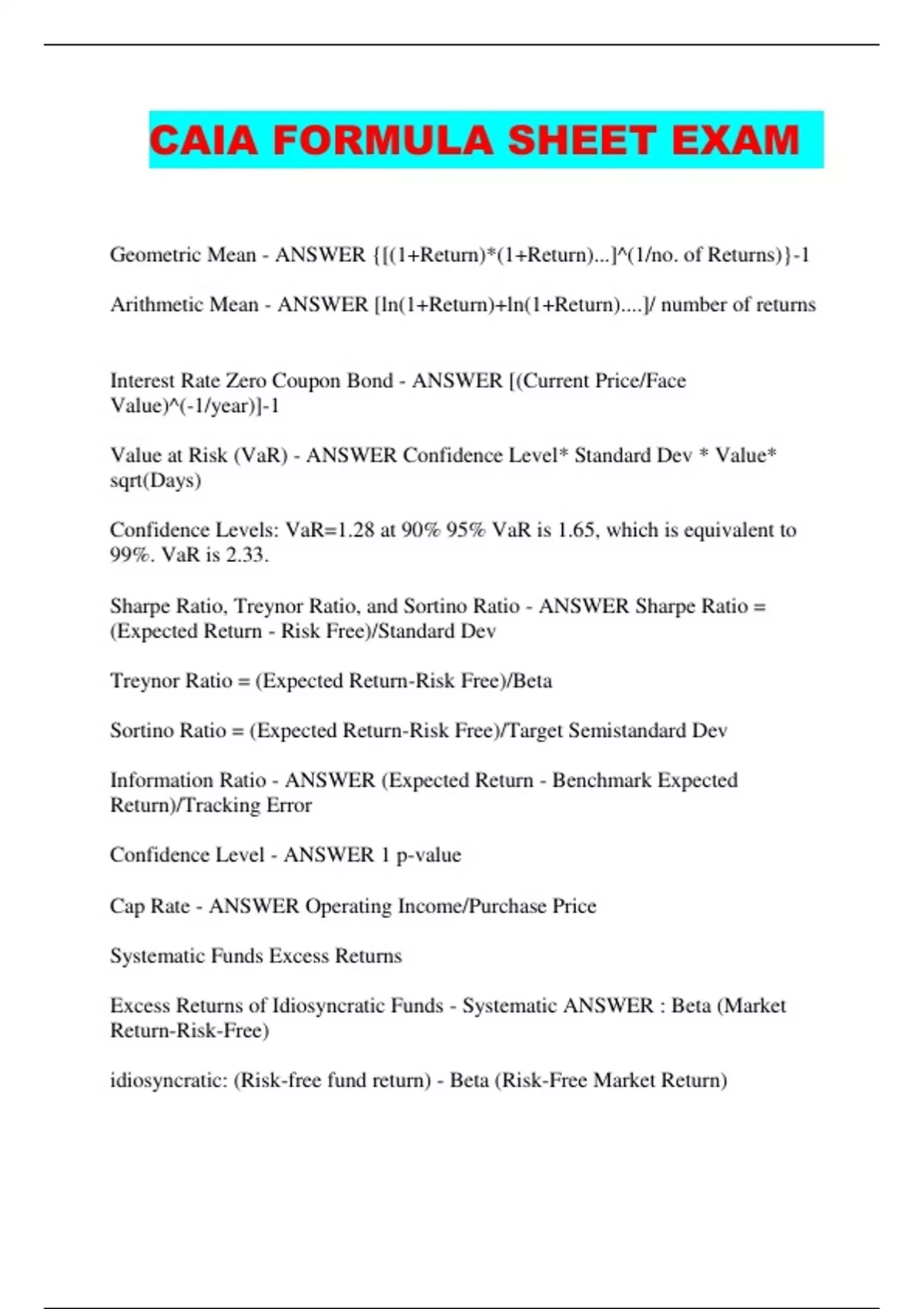 CAIA FORMULA SHEET EXAM

Geometric Mean - ANSWER {[(1+Return)*(1+Return)...]^(1/no. of Returns)}-1

Arithmetic Mean - ANSWER [ln(1+Return)+ln(1+Return)....]/ number of returns

Interest Rate Zero Coupon Bond - ANSWER [(Current Price/Face Value)^(-1/year)]-1

Value at Risk (VaR) - ANSWER Confidence Level* Standard Dev * Value* sqrt(Days)

Confidence Levels: VaR=1.28 at 90% 95% VaR is 1.65, which is equivalent to 99%. VaR is 2.33.

Sharpe Ratio, Treynor Ratio, and Sortino Ratio - ANSWER Sharpe Ratio = (Expected Return - Risk Free)/Standard Dev

Treynor Ratio = (Expected Return-Risk Free)/Beta

Sortino Ratio = (Expected Return-Risk Free)/Target Semistandard Dev

Information Ratio - ANSWER (Expected Return - Benchmark Expected Return)/Tracking Error

Confidence Level - ANSWER 1 p-value

Cap Rate - ANSWER Operating Income/Purchase Price

Systematic Funds Excess Returns

Excess Returns of Idiosyncratic Funds - Systematic ANSWER : Beta (Market Return-Risk-Free)

idiosyncratic: (Risk-free fund return) - Beta (Risk-Free Market Return)